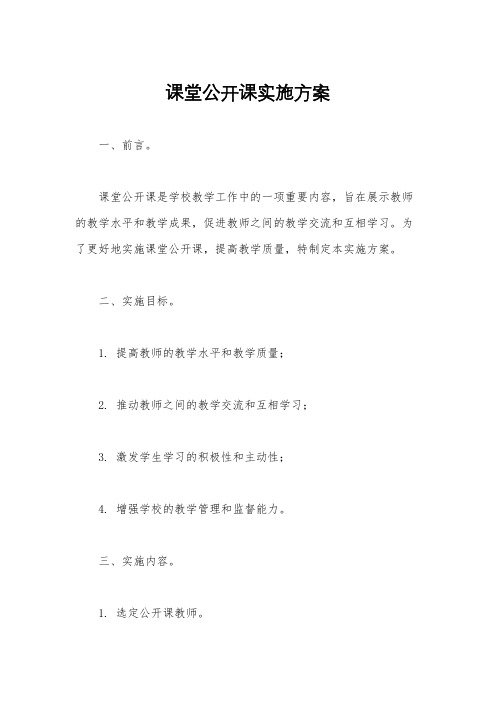 课堂公开课实施方案

一、前言。

课堂公开课是学校教学工作中的一项重要内容，旨在展示教师的教学水平和教学成果，促进教师之间的教学交流和互相学习。为了更好地实施课堂公开课，提高教学质量，特制定本实施方案。

二、实施目标。

1. 提高教师的教学水平和教学质量；

2. 推动教师之间的教学交流和互相学习；

3. 激发学生学习的积极性和主动性；

4. 增强学校的教学管理和监督能力。

三、实施内容。

1. 选定公开课教师。